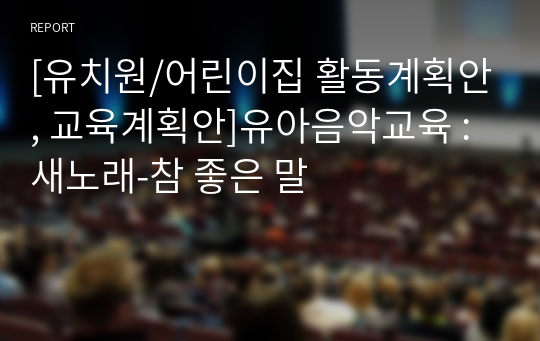 REPORT

[유치원/어린이집 활동계획안, 교육계획안]유아음악교육 : 새노래-참 좋은 말